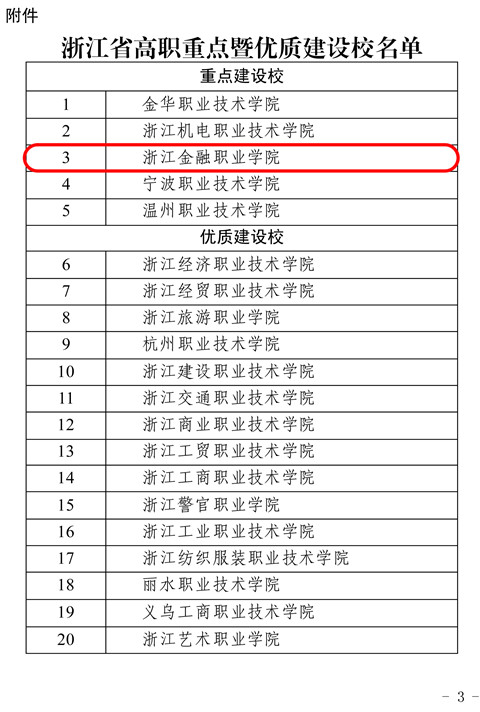 附件

浙江省高职重点暨优质建设校名单

| 重点建设校 | |
|---|---|
| 1 | 金华职业技术学院 |
| 2 | 浙江机电职业技术学院 |
| 3 | 浙江金融职业学院 |
| 4 | 宁波职业技术学院 |
| 5 | 温州职业技术学院 |
| 优质建设校 | |
| 6 | 浙江经济职业技术学院 |
| 7 | 浙江经贸职业技术学院 |
| 8 | 浙江旅游职业学院 |
| 9 | 杭州职业技术学院 |
| 10 | 浙江建设职业技术学院 |
| 11 | 浙江交通职业技术学院 |
| 12 | 浙江商业职业技术学院 |
| 13 | 浙江工贸职业技术学院 |
| 14 | 浙江工商职业技术学院 |
| 15 | 浙江警官职业学院 |
| 16 | 浙江工业职业技术学院 |
| 17 | 浙江纺织服装职业技术学院 |
| 18 | 丽水职业技术学院 |
| 19 | 义乌工商职业技术学院 |
| 20 | 浙江艺术职业学院 |

- 3 -